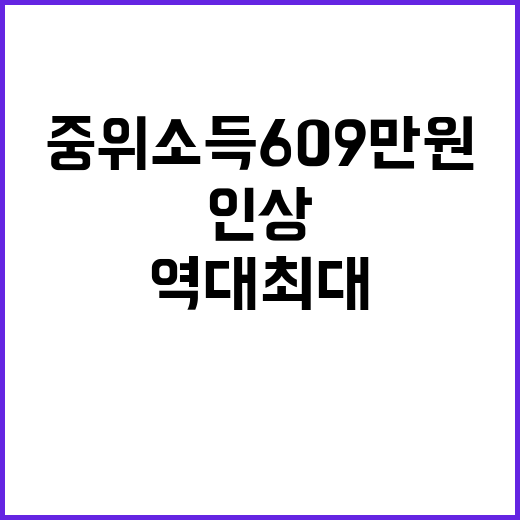 중위소득609만원
인상
역대최대